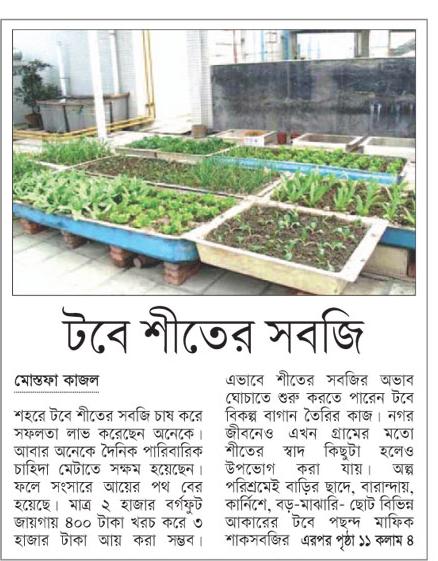 টবে শীতের সবজি

মোস্তফা কাজল

শহরে টবে শীতের সবজি চাষ করে সফলতা লাভ করেছেন অনেকে। আবার অনেকে দৈনিক পারিবারিক চাহিদা মেটাতে সক্ষম হয়েছেন। ফলে সংসারে আয়ের পথ বের হয়েছে। মাত্র ২ হাজার বর্গফুট জায়গায় ৪০০ টাকা খরচ করে ৩ হাজার টাকা আয় করা সম্ভব। এভাবে শীতের সবজির অভাব ঘোচাতে শুরু করতে পারেন টবে বিকল্প বাগান তৈরির কাজ। নগর জীবনেও এখন গ্রামের মতো শীতের স্বাদ কিছুটা হলেও উপভোগ করা যায়। অল্প পরিশ্রমেই বাড়ির ছাদে, বারান্দায়, কার্নিশে, বড়-মাঝারি- ছোট বিভিন্ন আকারের টবে পছন্দ মাফিক শাকসবজির এরপর পৃষ্ঠা ১১ কলাম ৪